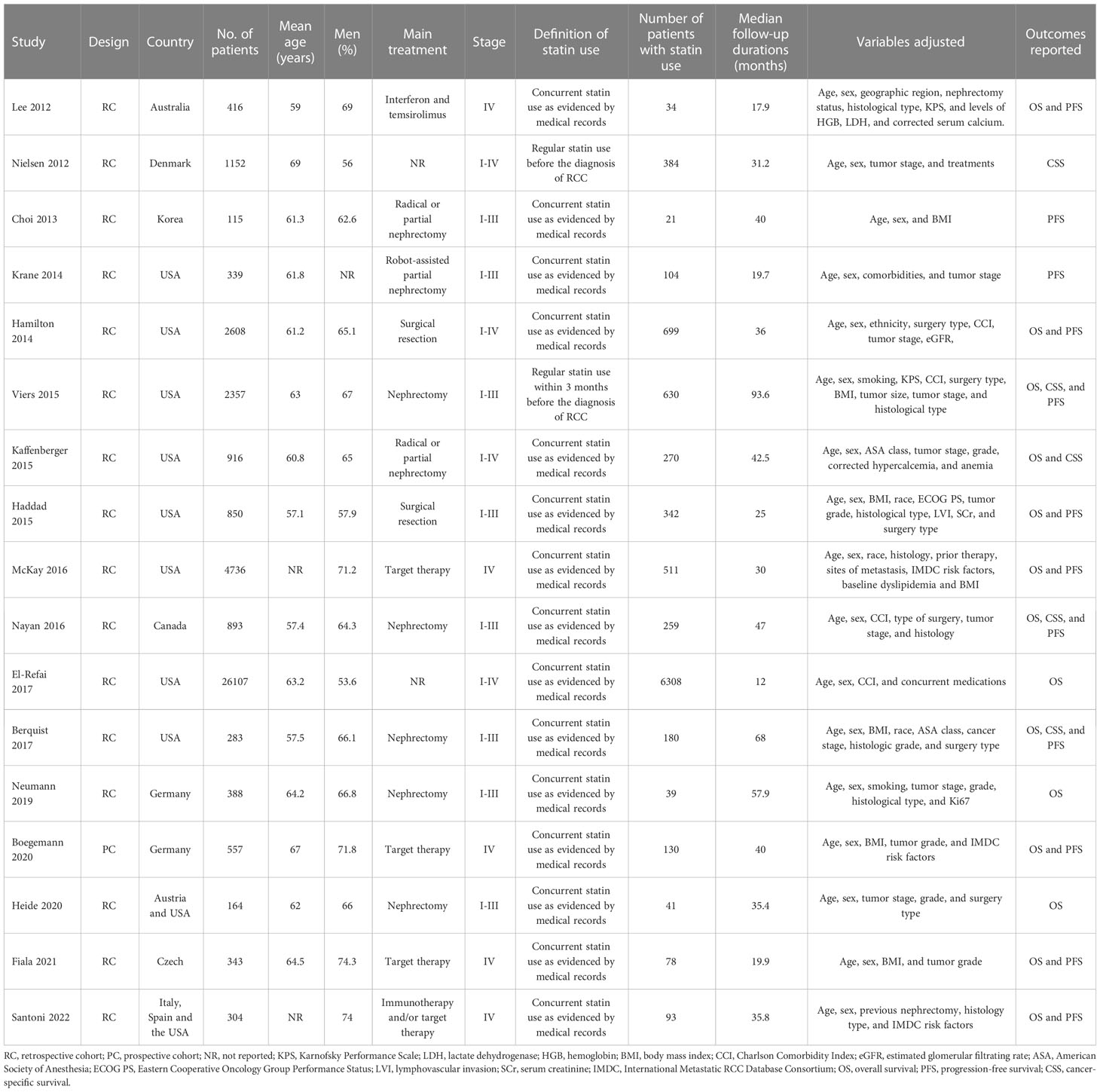 | Study | Design | Country | No. of patients | Mean age (years) | Men (%) | Main treatment | Stage | Definition of statin use | Number of patients with statin use | Median follow-up durations (months) | Variables adjusted | Outcomes reported |
|---|---|---|---|---|---|---|---|---|---|---|---|---|
| Lee 2012 | RC | Australia | 416 | 59 | 69 | Interferon and temsirolimus | IV | Concurrent statin use as evidenced by medical records | 34 | 17.9 | Age, sex, geographic region, nephrectomy status, histological type, KPS, and levels of HGB, LDH, and corrected serum calcium. | OS and PFS |
| Nielsen 2012 | RC | Denmark | 1152 | 69 | 56 | NR | I-IV | Regular statin use before the diagnosis of RCC | 384 | 31.2 | Age, sex, tumor stage, and treatments | CSS |
| Choi 2013 | RC | Korea | 115 | 61.3 | 62.6 | Radical or partial nephrectomy | I-III | Concurrent statin use as evidenced by medical records | 21 | 40 | Age, sex, and BMI | PFS |
| Krane 2014 | RC | USA | 339 | 61.8 | NR | Robot-assisted partial nephrectomy | I-III | Concurrent statin use as evidenced by medical records | 104 | 19.7 | Age, sex, comorbidities, and tumor stage | PFS |
| Hamilton 2014 | RC | USA | 2608 | 61.2 | 65.1 | Surgical resection | I-IV | Concurrent statin use as evidenced by medical records | 699 | 36 | Age, sex, ethnicity, surgery type, CCI, tumor stage, eGFR, | OS and PFS |
| Viers 2015 | RC | USA | 2357 | 63 | 67 | Nephrectomy | I-III | Regular statin use within 3 months before the diagnosis of RCC | 630 | 93.6 | Age, sex, smoking, KPS, CCI, surgery type, BMI, tumor size, tumor stage, and histological type | OS, CSS, and PFS |
| Kaffenberger 2015 | RC | USA | 916 | 60.8 | 65 | Radical or partial nephrectomy | I-IV | Concurrent statin use as evidenced by medical records | 270 | 42.5 | Age, sex, ASA class, tumor stage, grade, corrected hypercalcemia, and anemia | OS and CSS |
| Haddad 2015 | RC | USA | 850 | 57.1 | 57.9 | Surgical resection | I-III | Concurrent statin use as evidenced by medical records | 342 | 25 | Age, sex, BMI, race, ECOG PS, tumor grade, histological type, LVI, SCr, and surgery type | OS and PFS |
| McKay 2016 | RC | USA | 4736 | NR | 71.2 | Target therapy | IV | Concurrent statin use as evidenced by medical records | 511 | 30 | Age, sex, race, histology, prior therapy, sites of metastasis, IMDC risk factors, baseline dyslipidemia and BMI | OS and PFS |
| Nayan 2016 | RC | Canada | 893 | 57.4 | 64.3 | Nephrectomy | I-III | Concurrent statin use as evidenced by medical records | 259 | 47 | Age, sex, CCI, type of surgery, tumor stage, and histology | OS, CSS, and PFS |
| El-Refai 2017 | RC | USA | 26107 | 63.2 | 53.6 | NR | I-IV | Concurrent statin use as evidenced by medical records | 6308 | 12 | Age, sex, CCI, and concurrent medications | OS |
| Berquist 2017 | RC | USA | 283 | 57.5 | 66.1 | Nephrectomy | I-III | Concurrent statin use as evidenced by medical records | 180 | 68 | Age, sex, BMI, race, ASA class, cancer stage, histologic grade, and surgery type | OS, CSS, and PFS |
| Neumann 2019 | RC | Germany | 388 | 64.2 | 66.8 | Nephrectomy | I-III | Concurrent statin use as evidenced by medical records | 39 | 57.9 | Age, sex, smoking, tumor stage, grade, histological type, and Ki67 | OS |
| Boegemann 2020 | PC | Germany | 557 | 67 | 71.8 | Target therapy | IV | Concurrent statin use as evidenced by medical records | 130 | 40 | Age, sex, BMI, tumor grade, and IMDC risk factors | OS and PFS |
| Heide 2020 | RC | Austria and USA | 164 | 62 | 66 | Nephrectomy | I-III | Concurrent statin use as evidenced by medical records | 41 | 35.4 | Age, sex, tumor stage, grade, and surgery type | OS |
| Fiala 2021 | RC | Czech | 343 | 64.5 | 74.3 | Target therapy | IV | Concurrent statin use as evidenced by medical records | 78 | 19.9 | Age, sex, BMI, and tumor grade | OS and PFS |
| Santoni 2022 | RC | Italy, Spain and the USA | 304 | NR | 74 | Immunotherapy and/or target therapy | IV | Concurrent statin use as evidenced by medical records | 93 | 35.8 | Age, sex, previous nephrectomy, histology type, and IMDC risk factors | OS and PFS |

RC, retrospective cohort; PC, prospective cohort; NR, not reported; KPS, Karnofsky Performance Scale; LDH, lactate dehydrogenase; HGB, hemoglobin; BMI, body mass index; CCI, Charlson Comorbidity Index; eGFR, estimated glomerular filtrating rate; ASA, American Society of Anesthesia; ECOG PS, Eastern Cooperative Oncology Group Performance Status; LVI, lymphovascular invasion; SCr, serum creatinine; IMDC, International Metastatic RCC Database Consortium; OS, overall survival; PFS, progression-free survival; CSS, cancer-specific survival.